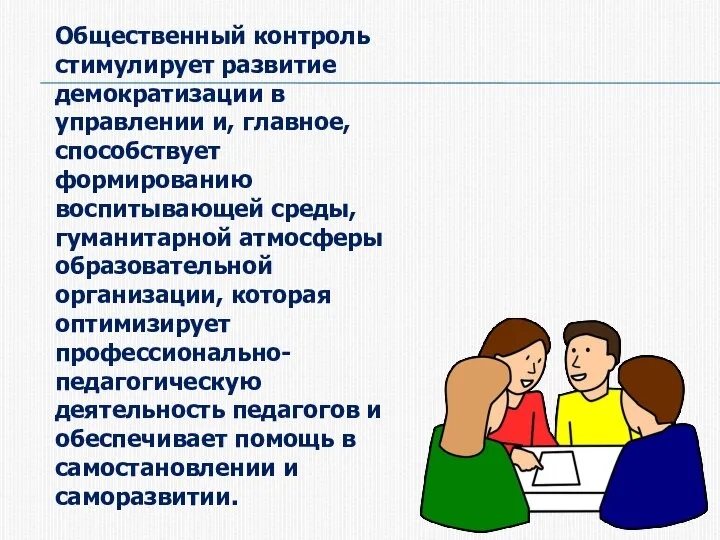 Общественный контроль стимулирует развитие демократизации в управлении и, главное, способствует формированию воспитывающей среды, гуманитарной атмосферы образовательной организации, которая оптимизирует профессионально-педагогическую деятельность педагогов и обеспечивает помощь в самостановлении и саморазвитии.